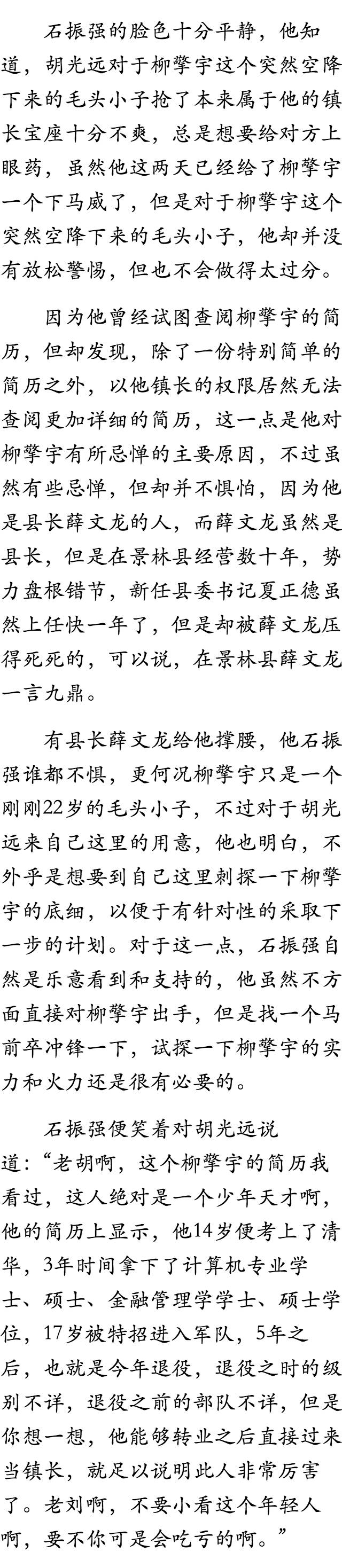 石振强的脸色十分平静，他知道，胡光远对于柳擎宇这个突然空降下来的毛头小子抢了本来属于他的镇长宝座十分不爽，总是想要给对方上眼药，虽然他这两天已经给了柳擎宇一个下马威了，但是对于柳擎宇这个突然空降下来的毛头小子，他却并没有放松警惕，但也不会做得太过分。

因为他曾经试图查阅柳擎宇的简历，但却发现，除了一份特别简单的简历之外，以他镇长的权限居然无法查阅更加详细的简历，这一点是他对柳擎宇有所忌惮的主要原因，不过虽然有些忌惮，但却并不惧怕，因为他是县长薛文龙的人，而薛文龙虽然是县长，但是在景林县经营数十年，势力盘根错节，新任县委书记夏正德虽然上任快一年了，但是却被薛文龙压得死死的，可以说，在景林县薛文龙一言九鼎。

有县长薛文龙给他撑腰，他石振强谁都不惧，更何况柳擎宇只是一个刚刚22岁的毛头小子，不过对于胡光远来自己这里的用意，他也明白，不外乎是想要到自己这里刺探一下柳擎宇的底细，以便于有针对性的采取下一步的计划。对于这一点，石振强自然是乐意看到和支持的，他虽然不方面直接对柳擎宇出手，但是找一个马前卒冲锋一下，试探一下柳擎宇的实力和火力还是很有必要的。

石振强便笑着对胡光远说道：“老胡啊，这个柳擎宇的简历我看过，这人绝对是一个少年天才啊，他的简历上显示，他14岁便考上了清华，3年时间拿下了计算机专业学士、硕士、金融管理学学士、硕士学位，17岁被特招进入军队，5年之后，也就是今年退役，退役之时的级别不详，退役之前的部队不详，但是你想一想，他能够转业之后直接过来当镇长，就足以说明此人非常厉害了。老刘啊，不要小看这个年轻人啊，要不你可是会吃亏的啊。”